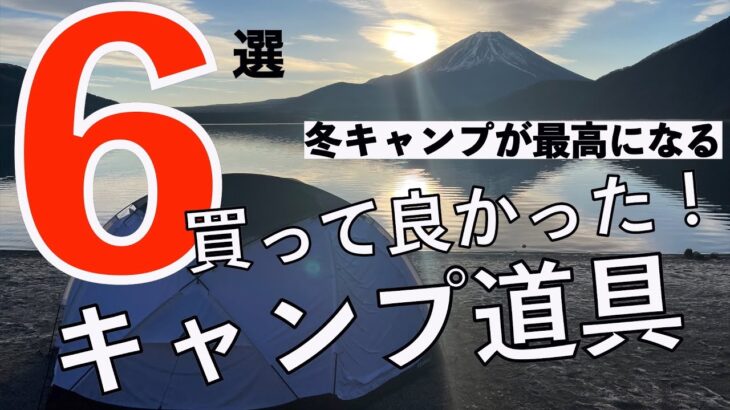 6選

冬キャンプが最高になる

買って良かった！

キャンプ道具